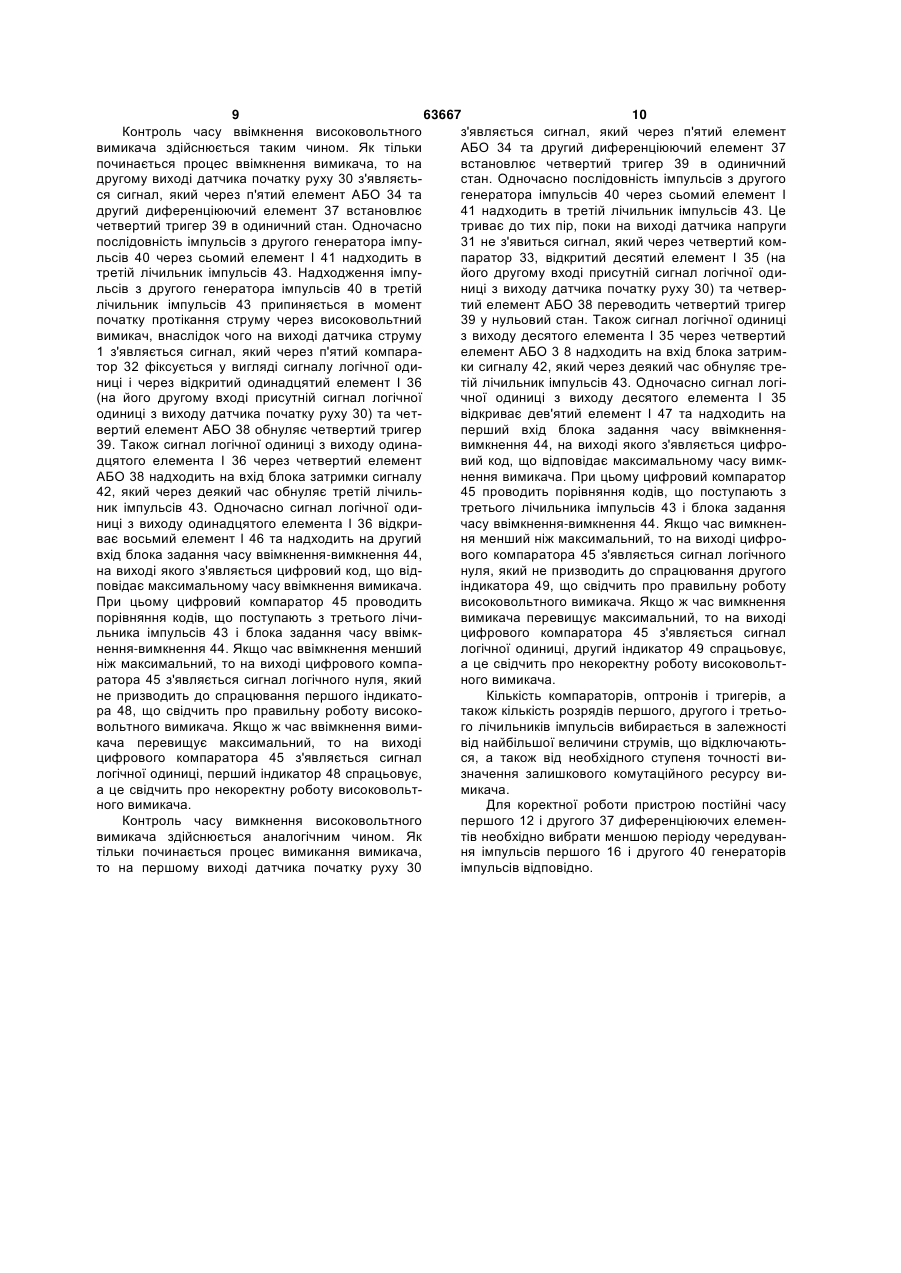 9 63667 10

Контроль часу ввімкнення високовольтного вимикача здійснюється таким чином. Як тільки починається процес ввімкнення вимикача, то на другому виході датчика початку руху 30 з'являється сигнал, який через п'ятий елемент АБО 34 та другий диференціюючий елемент 37 встановлює четвертий тригер 39 в одиничний стан. Одночасно послідовність імпульсів з другого генератора імпульсів 40 через сьомий елемент І 41 надходить в третій лічильник імпульсів 43. Надходження імпульсів з другого генератора імпульсів 40 в третій лічильник імпульсів 43 припиняється в момент початку протікання струму через високовольтний вимикач, внаслідок чого на виході датчика струму 1 з'являється сигнал, який через п'ятий компаратор 32 фіксується у вигляді сигналу логічної одиниці і через відкритий одинадцятий елемент І 36 (на його другому вході присутній сигнал логічної одиниці з виходу датчика початку руху 30) та четвертий елемент АБО 38 обнуляє четвертий тригер 39. Також сигнал логічної одиниці з виходу одинадцятого елемента І 36 через четвертий елемент АБО 38 надходить на вхід блока затримки сигналу 42, який через деякий час обнуляє третій лічильник імпульсів 43. Одночасно сигнал логічної одиниці з виходу одинадцятого елемента І 36 відкриває восьмий елемент І 46 та надходить на другий вхід блока задання часу ввімкнення-вимкнення 44, на виході якого з'являється цифровий код, що відповідає максимальному часу ввімкнення вимикача. При цьому цифровий компаратор 45 проводить порівняння кодів, що поступають з третього лічильника імпульсів 43 і блока задання часу ввімкнення-вимкнення 44. Якщо час ввімкнення менший ніж максимальний, то на виході цифрового компаратора 45 з'являється сигнал логічного нуля, який не призводить до спрацювання першого індикатора 48, що свідчить про правильну роботу високовольтного вимикача. Якщо ж час ввімкнення вимикача перевищує максимальний, то на виході цифрового компаратора 45 з'являється сигнал логічної одиниці, перший індикатор 48 спрацьовує, а це свідчить про некоректну роботу високовольтного вимикача.

Контроль часу вимкнення високовольтного вимикача здійснюється аналогічним чином. Як тільки починається процес вимикання вимикача, то на першому виході датчика початку руху 30 з'являється сигнал, який через п'ятий елемент АБО 34 та другий диференціюючий елемент 37 встановлює четвертий тригер 39 в одиничний стан. Одночасно послідовність імпульсів з другого генератора імпульсів 40 через сьомий елемент І 41 надходить в третій лічильник імпульсів 43. Це триває до тих пір, поки на виході датчика напруги 31 не з'явиться сигнал, який через четвертий компаратор 33, відкритий десятий елемент І 35 (на його другому вході присутній сигнал логічної одиниці з виходу датчика початку руху 30) та четвертий елемент АБО 38 переводить четвертий тригер 39 у нульовий стан. Також сигнал логічної одиниці з виходу десятого елемента І 35 через четвертий елемент АБО 3 8 надходить на вхід блока затримки сигналу 42, який через деякий час обнуляє третій лічильник імпульсів 43. Одночасно сигнал логічної одиниці з виходу десятого елемента І 35 відкриває дев'ятий елемент І 47 та надходить на перший вхід блока задання часу ввімкнення-вимкнення 44, на виході якого з'являється цифровий код, що відповідає максимальному часу вимкнення вимикача. При цьому цифровий компаратор 45 проводить порівняння кодів, що поступають з третього лічильника імпульсів 43 і блока задання часу ввімкнення-вимкнення 44. Якщо час вимкнення менший ніж максимальний, то на виході цифрового компаратора 45 з'являється сигнал логічного нуля, який не призводить до спрацювання другого індикатора 49, що свідчить про правильну роботу високовольтного вимикача. Якщо ж час вимкнення вимикача перевищує максимальний, то на виході цифрового компаратора 45 з'являється сигнал логічної одиниці, другий індикатор 49 спрацьовує, а це свідчить про некоректну роботу високовольтного вимикача.

Кількість компараторів, оптронів і тригерів, а також кількість розрядів першого, другого і третього лічильників імпульсів вибирається в залежності від найбільшої величини струмів, що відключаються, а також від необхідного ступеня точності визначення залишкового комутаційного ресурсу вимикача.

Для коректної роботи пристрою постійні часу першого 12 і другого 37 диференціюючих елементів необхідно вибрати меншою періоду чередування імпульсів першого 16 і другого 40 генераторів імпульсів відповідно.